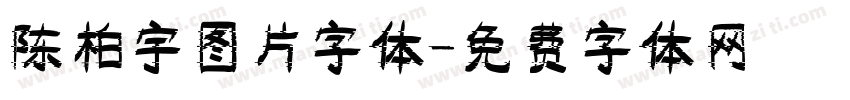 陈柏宇图片字体-免费字体网